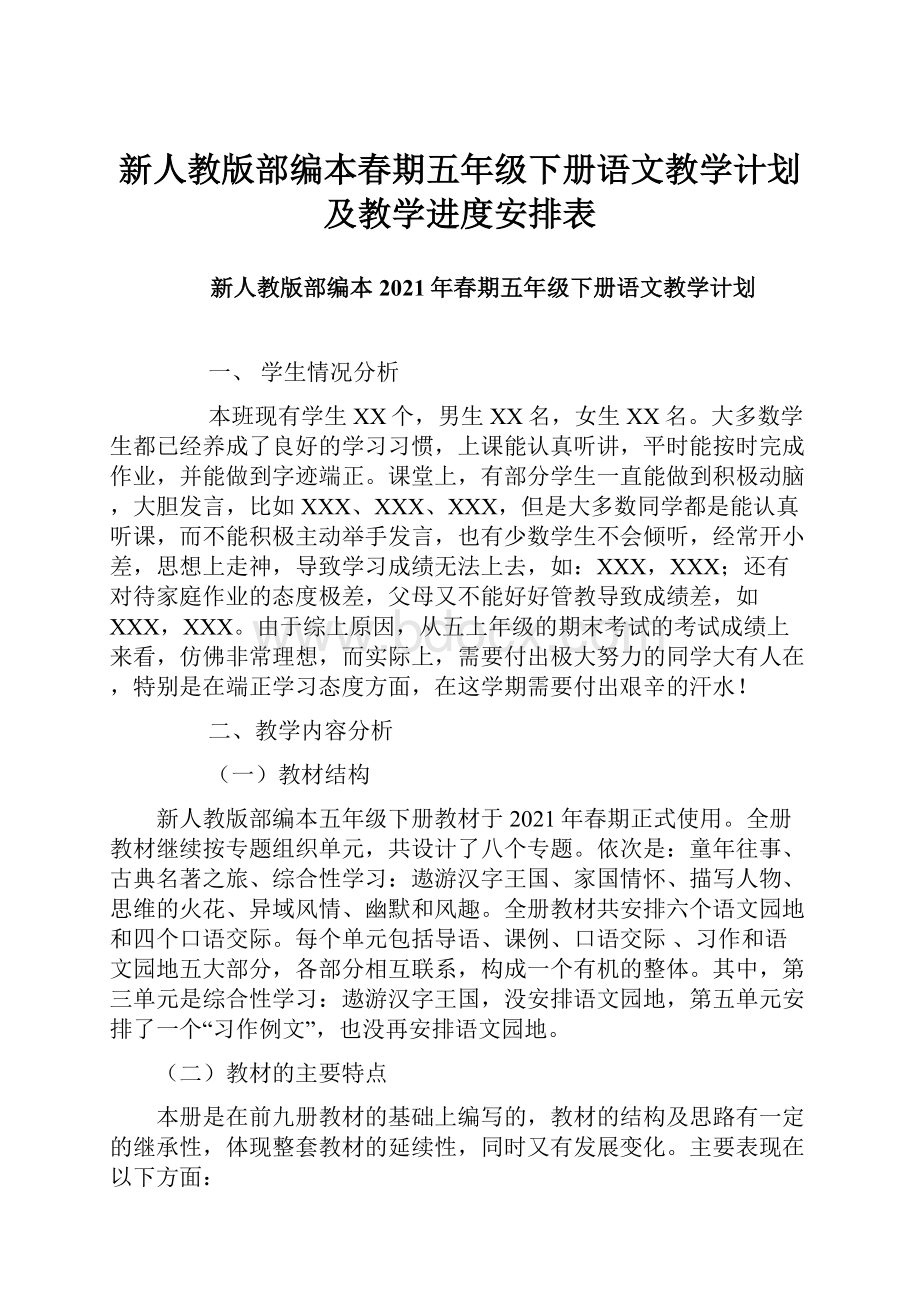 新人教版部编本春期五年级下册语文教学计划及教学进度安排表

新人教版部编本 2021 年春期五年级下册语文教学计划

一、 学生情况分析

本班现有学生 XX 个，男生 XX 名，女生 XX 名。大多数学生都已经养成了良好的学习习惯，上课能认真听讲，平时能按时完成作业，并能做到字迹端正。课堂上，有部分学生一直能做到积极动脑，大胆发言，比如 XXX、XXX、XXX，但是大多数同学都是能认真听课，而不能积极主动举手发言，也有少数学生不会倾听，经常开小差，思想上走神，导致学习成绩无法上去，如：XXX，XXX；还有对待家庭作业的态度极差，父母又不能好好管教导致成绩差，如 XXX，XXX。由于综上原因，从五上年级的期末考试的考试成绩上来看，仿佛非常理想，而实际上，需要付出极大努力的同学大有人在，特别是在端正学习态度方面，在这学期需要付出艰辛的汗水！

二、教学内容分析

（一）教材结构

新人教版部编本五年级下册教材于 2021 年春期正式使用。全册教材继续按专题组织单元，共设计了八个专题。依次是：童年往事、古典名著之旅、综合性学习：遨游汉字王国、家国情怀、描写人物、思维的火花、异域风情、幽默和风趣。全册教材共安排六个语文园地和四个口语交际。每个单元包括导语、课例、口语交际 、习作和语文园地五大部分，各部分相互联系，构成一个有机的整体。其中，第三单元是综合性学习：遨游汉字王国，没安排语文园地，第五单元安排了一个“习作例文”，也没再安排语文园地。

（二）教材的主要特点

本册是在前九册教材的基础上编写的，教材的结构及思路有一定的继承性，体现整套教材的延续性，同时又有发展变化。主要表现在以下方面：